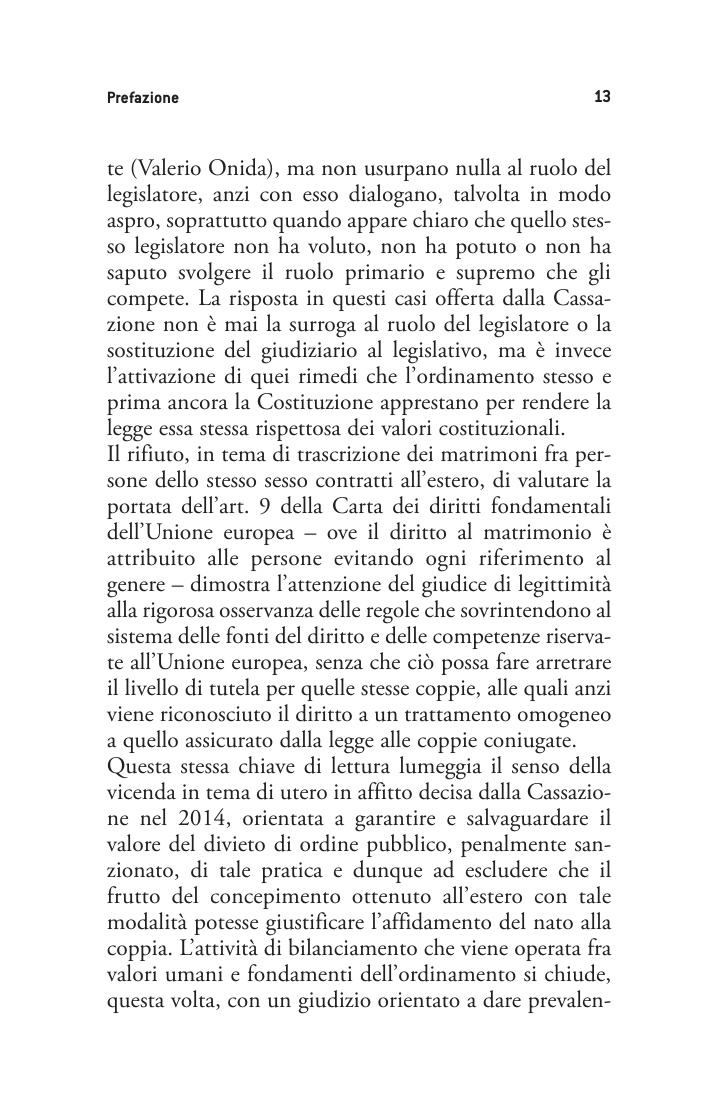 Prefazione 13

te (Valerio Onida), ma non usurpano nulla al ruolo del legislatore, anzi con esso dialogano, talvolta in modo aspro, soprattutto quando appare chiaro che quello stesso legislatore non ha voluto, non ha potuto o non ha saputo svolgere il ruolo primario e supremo che gli compete. La risposta in questi casi offerta dalla Cassazione non è mai la surroga al ruolo del legislatore o la sostituzione del giudiziario al legislativo, ma è invece l'attivazione di quei rimedi che l'ordinamento stesso e prima ancora la Costituzione apprestano per rendere la legge essa stessa rispettosa dei valori costituzionali.
Il rifiuto, in tema di trascrizione dei matrimoni fra persone dello stesso sesso contratti all'estero, di valutare la portata dell'art. 9 della Carta dei diritti fondamentali dell'Unione europea – ove il diritto al matrimonio è attribuito alle persone evitando ogni riferimento al genere – dimostra l'attenzione del giudice di legittimità alla rigorosa osservanza delle regole che sovrintendono al sistema delle fonti del diritto e delle competenze riservate all'Unione europea, senza che ciò possa fare arretrare il livello di tutela per quelle stesse coppie, alle quali anzi viene riconosciuto il diritto a un trattamento omogeneo a quello assicurato dalla legge alle coppie coniugate.
Questa stessa chiave di lettura lumeggia il senso della vicenda in tema di utero in affitto decisa dalla Cassazione nel 2014, orientata a garantire e salvaguardare il valore del divieto di ordine pubblico, penalmente sanzionato, di tale pratica e dunque ad escludere che il frutto del concepimento ottenuto all'estero con tale modalità potesse giustificare l'affidamento del nato alla coppia. L'attività di bilanciamento che viene operata fra valori umani e fondamenti dell'ordinamento si chiude, questa volta, con un giudizio orientato a dare prevalen-